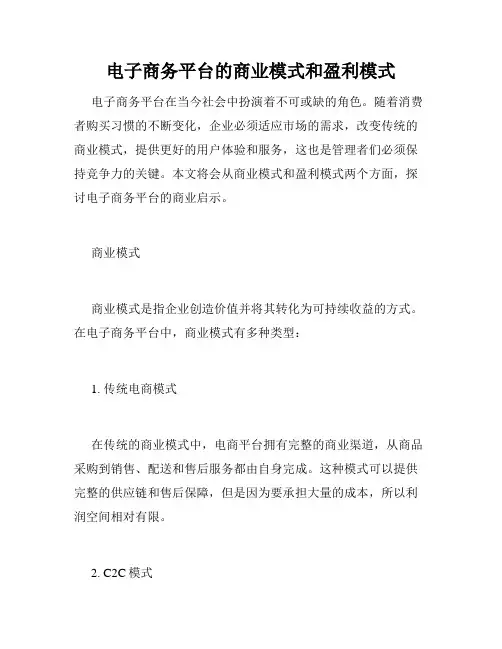 电子商务平台的商业模式和盈利模式

电子商务平台在当今社会中扮演着不可或缺的角色。随着消费者购买习惯的不断变化，企业必须适应市场的需求，改变传统的商业模式，提供更好的用户体验和服务，这也是管理者们必须保持竞争力的关键。本文将会从商业模式和盈利模式两个方面，探讨电子商务平台的商业启示。

商业模式

商业模式是指企业创造价值并将其转化为可持续收益的方式。在电子商务平台中，商业模式有多种类型：

1. 传统电商模式

在传统的商业模式中，电商平台拥有完整的商业渠道，从商品采购到销售、配送和售后服务都由自身完成。这种模式可以提供完整的供应链和售后保障，但是因为要承担大量的成本，所以利润空间相对有限。

2. C2C 模式